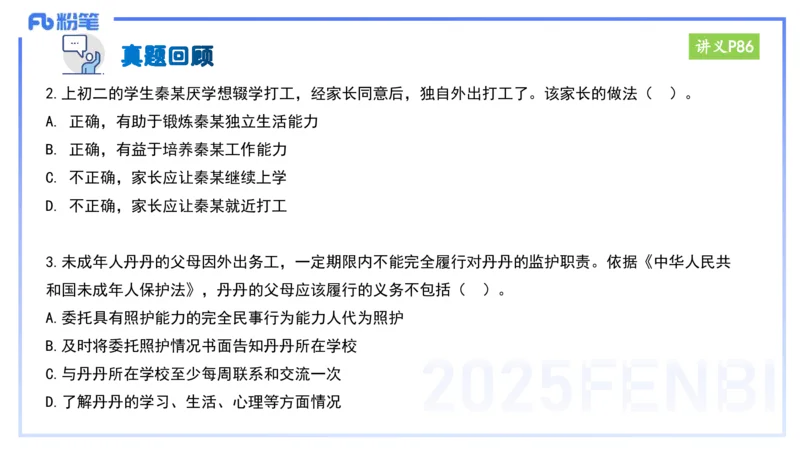 Fb 粉笔

真题回顾

讲义P86

2. 上初二的学生秦某厌学想辍学打工，经家长同意后，独自外出打工了。该家长的做法（ ）。

A. 正确，有助于锻炼秦某独立生活能力

B. 正确，有益于培养秦某工作能力

C. 不正确，家长应让秦某继续上学

D. 不正确，家长应让秦某就近打工

3. 未成年人丹丹的父母因外出务工，一定期限内不能完全履行对丹丹的监护职责。依据《中华人民共和国未成年人保护法》，丹丹的父母应该履行的义务不包括（ ）。

A. 委托具有照护能力的完全民事行为能力人代为照护

B. 及时将委托照护情况书面告知丹丹所在学校

C. 与丹丹所在学校至少每周联系和交流一次

D. 了解丹丹的学习、生活、心理等方面情况

2025FENBI